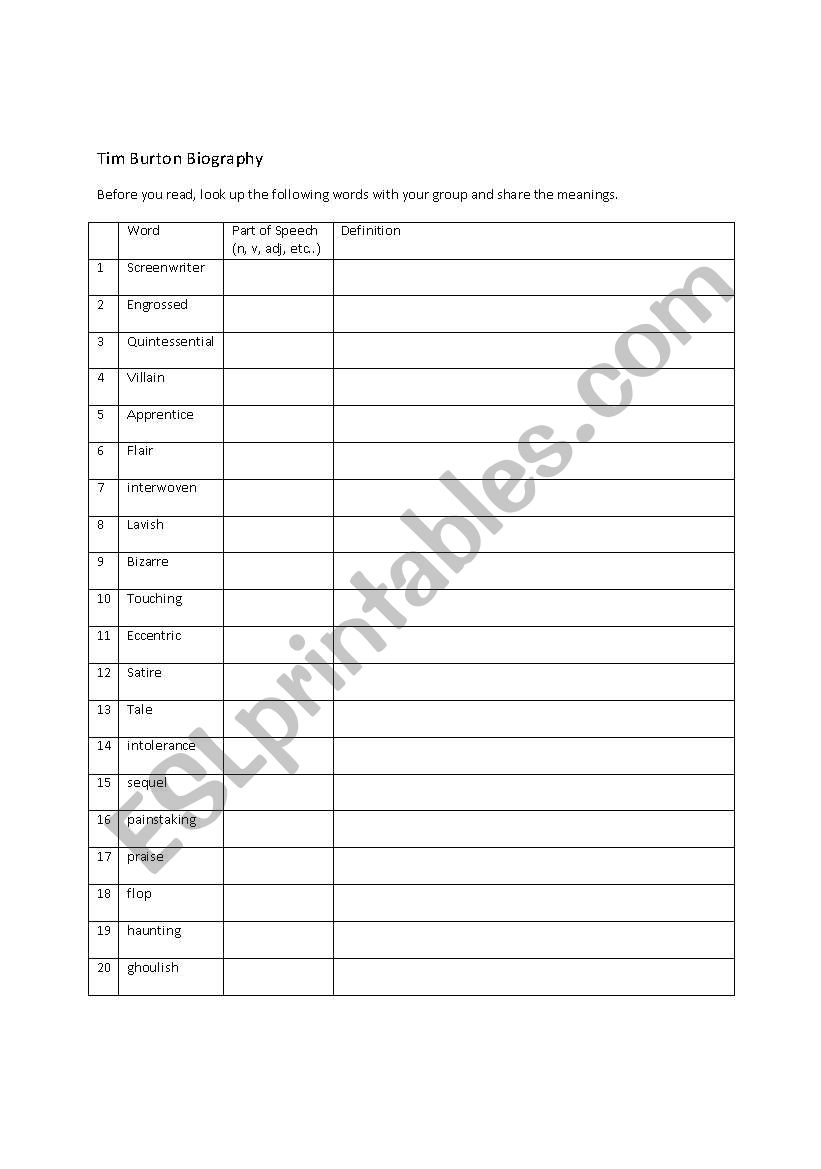 Tim Burton Biography

Before you read, look up the following words with your group and share the meanings.

| | Word | Part of Speech (n, v, adj, etc..) | Definition |
|---|---|---|---|
| 1 | Screenwriter | | |
| 2 | Engrossed | | |
| 3 | Quintessential | | |
| 4 | Villain | | |
| 5 | Apprentice | | |
| 6 | Flair | | |
| 7 | interwoven | | |
| 8 | Lavish | | |
| 9 | Bizarre | | |
| 10 | Touching | | |
| 11 | Eccentric | | |
| 12 | Satire | | |
| 13 | Tale | | |
| 14 | intolerance | | |
| 15 | sequel | | |
| 16 | painstaking | | |
| 17 | praise | | |
| 18 | flop | | |
| 19 | haunting | | |
| 20 | ghoulish | | |

ESLprintables.com